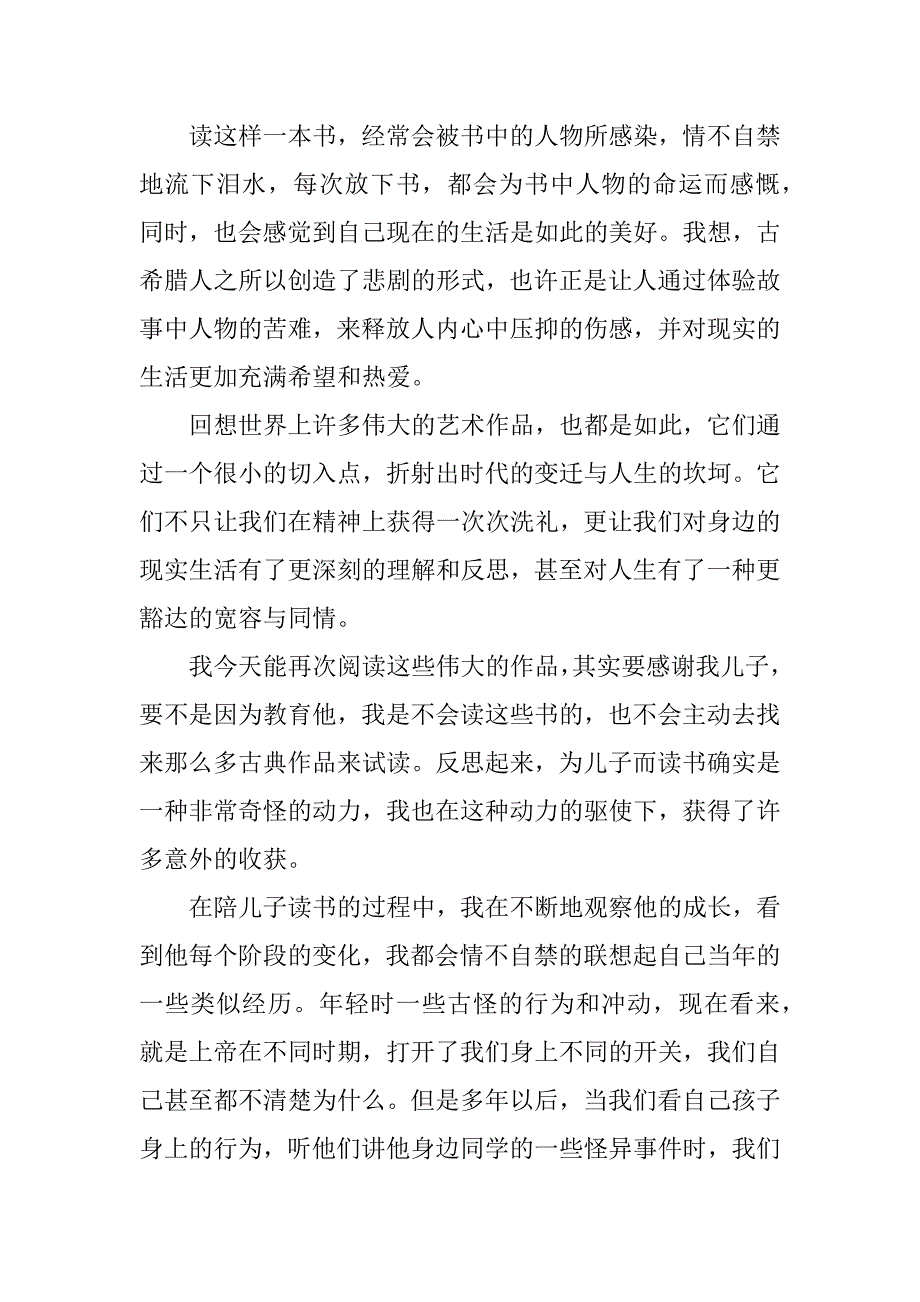 读这样一本书，经常会被书中的人物所感染，情不自禁地流下泪水，每次放下书，都会为书中人物的命运而感慨，同时，也会感觉到自己现在的生活是如此的美好。我想，古希腊人之所以创造了悲剧的形式，也许正是让人通过体验故事中人物的苦难，来释放人内心中压抑的伤感，并对现实的生活更加充满希望和热爱。

回想世界上许多伟大的艺术作品，也都是如此，它们通过一个很小的切入点，折射出时代的变迁与人生的坎坷。它们不只让我们在精神上获得一次次洗礼，更让我们对身边的现实生活有了更深刻的理解和反思，甚至对人生有了一种更豁达的宽容与同情。

我今天能再次阅读这些伟大的作品，其实要感谢我儿子，要不是因为教育他，我是不会读这些书的，也不会主动去找来那么多古典作品来试读。反思起来，为儿子而读书确实是一种非常奇怪的动力，我也在这种动力的驱使下，获得了许多意外的收获。

在陪儿子读书的过程中，我在不断地观察他的成长，看到他每个阶段的变化，我都会情不自禁的联想起自己当年的一些类似经历。年轻时一些古怪的行为和冲动，现在看来，就是上帝在不同时期，打开了我们身上不同的开关，我们自己甚至都不清楚为什么。但是多年以后，当我们看自己孩子身上的行为，听他们讲他身边同学的一些怪异事件时，我们